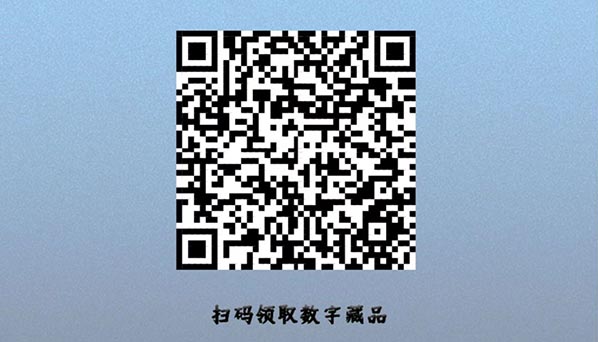 扫码领取数字藏品